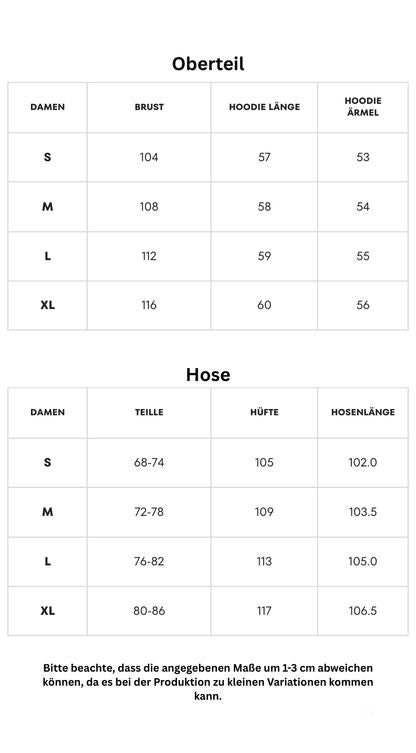 Oberteil

| DAMEN | BRUST | HOODIE LÄNGE | HOODIE ÄRMEL |
|---|---|---|---|
| S | 104 | 57 | 53 |
| M | 108 | 58 | 54 |
| L | 112 | 59 | 55 |
| XL | 116 | 60 | 56 |

Hose

| DAMEN | TEILLE | HÜFTE | HOSENLÄNGE |
|---|---|---|---|
| S | 68-74 | 105 | 102.0 |
| M | 72-78 | 109 | 103.5 |
| L | 76-82 | 113 | 105.0 |
| XL | 80-86 | 117 | 106.5 |

Bitte beachte, dass die angegebenen Maße um 1-3 cm abweichen können, da es bei der Produktion zu kleinen Variationen kommen kann.